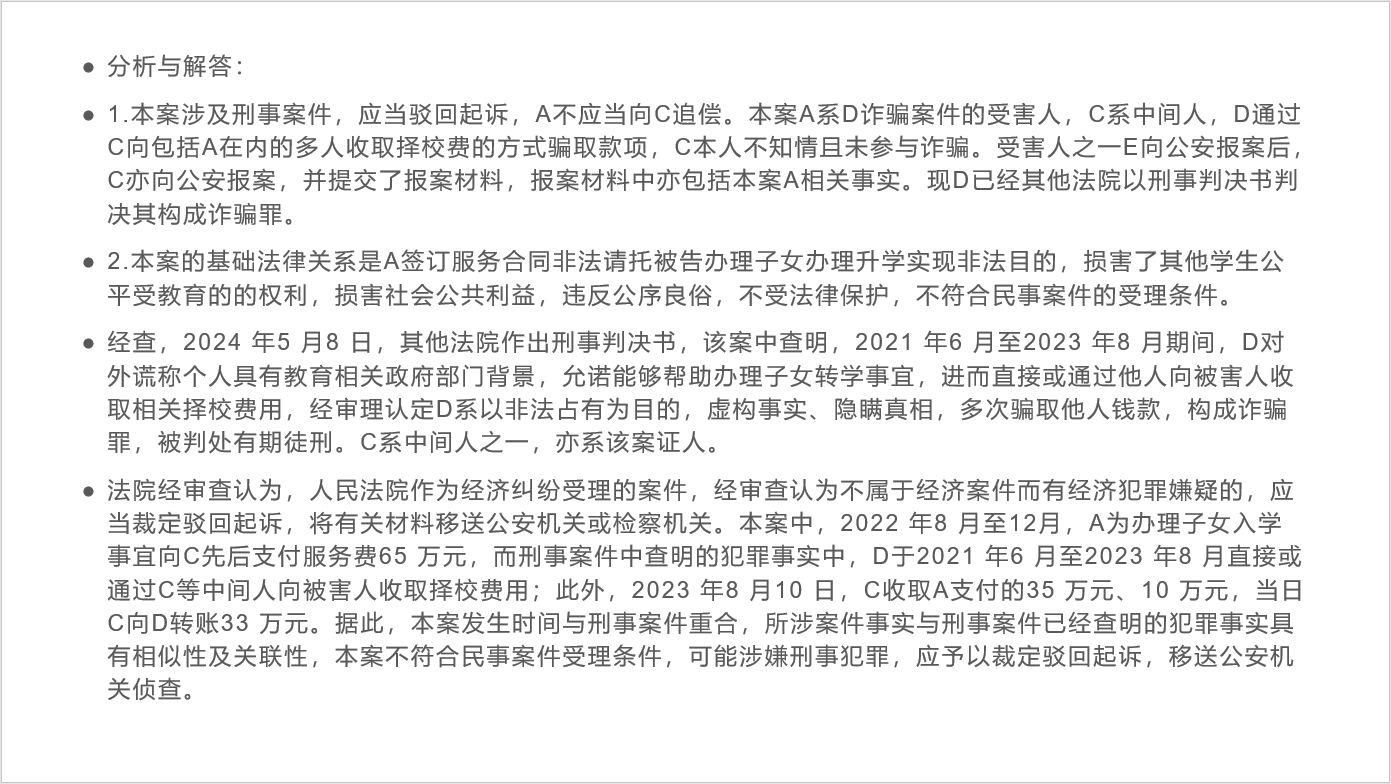 ● 分析与解答：

● 1.本案涉及刑事案件，应当驳回起诉，A不应当向C追偿。本案A系D诈骗案件的受害人，C系中间人，D通过C向包括A在内的多人收取择校费的方式骗取款项，C本人不知情且未参与诈骗。受害人之一E向公安报案后，C亦向公安报案，并提交了报案材料，报案材料中亦包括本案A相关事实。现D已经其他法院以刑事判决书判决其构成诈骗罪。

● 2.本案的基础法律关系是A签订服务合同非法请托被告办理子女办理升学实现非法目的，损害了其他学生公平受教育的的权利，损害社会公共利益，违反公序良俗，不受法律保护，不符合民事案件的受理条件。

● 经查，2024 年5 月8 日，其他法院作出刑事判决书，该案中查明，2021 年6 月至2023 年8 月期间，D对外谎称个人具有教育相关政府部门背景，允诺能够帮助办理子女转学事宜，进而直接或通过他人向被害人收取相关择校费用，经审理认定D系以非法占有为目的，虚构事实、隐瞒真相，多次骗取他人钱款，构成诈骗罪，被判处有期徒刑。C系中间人之一，亦系该案证人。

● 法院经审查认为，人民法院作为经济纠纷受理的案件，经审查认为不属于经济案件而有经济犯罪嫌疑的，应当裁定驳回起诉，将有关材料移送公安机关或检察机关。本案中，2022 年8 月至12月，A为办理子女入学事宜向C先后支付服务费65 万元，而刑事案件中查明的犯罪事实中，D于2021 年6 月至2023 年8 月直接或通过C等中间人向被害人收取择校费用；此外，2023 年8 月10 日，C收取A支付的35 万元、10 万元，当日C向D转账33 万元。据此，本案发生时间与刑事案件重合，所涉案件事实与刑事案件已经查明的犯罪事实具有相似性及关联性，本案不符合民事案件受理条件，可能涉嫌刑事犯罪，应予以裁定驳回起诉，移送公安机关侦查。